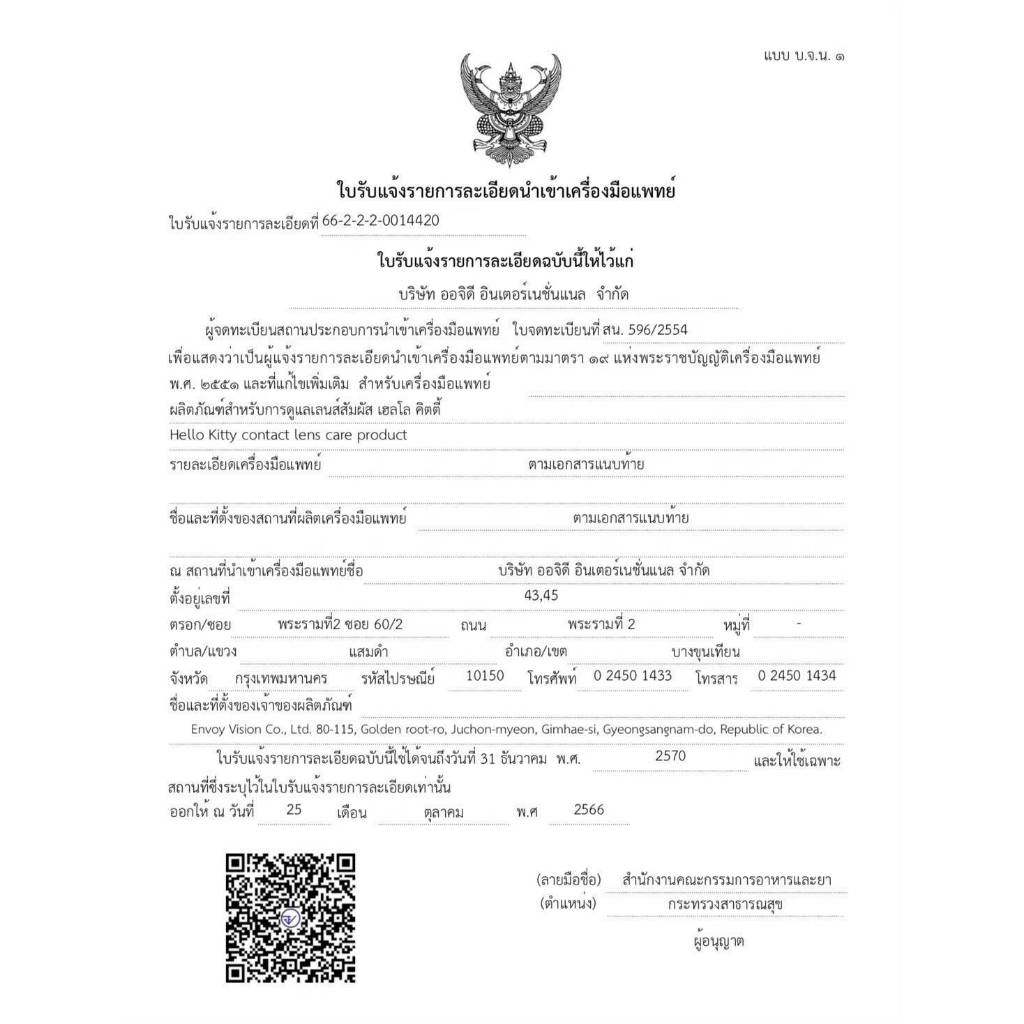 แบบ บ.จ.น. ๑

ใบรับแจ้งรายการละเอียดนำเข้าเครื่องมือแพทย์

ใบรับแจ้งรายการละเอียดที่ 66-2-2-2-0014420

ใบรับแจ้งรายการละเอียดฉบับนี้ให้ไว้แก่

บริษัท ออจิดี อินเตอร์เนชั่นแนล จำกัด

ผู้จดทะเบียนสถานประกอบการนำเข้าเครื่องมือแพทย์ ใบจดทะเบียนที่ สน. 596/2554 เพื่อแสดงว่าเป็นผู้แจ้งรายการละเอียดนำเข้าเครื่องมือแพทย์ตามมาตรา ๑๙ แห่งพระราชบัญญัติเครื่องมือแพทย์ พ.ศ. ๒๕๕๑ และที่แก้ไขเพิ่มเติม สำหรับเครื่องมือแพทย์

ผลิตภัณฑ์สำหรับการดูแลเลนส์สัมผัส เฮลโล คิตตี้

Hello Kitty contact lens care product

รายละเอียดเครื่องมือแพทย์ ตามเอกสารแนบท้าย

ชื่อและที่ตั้งของสถานที่ผลิตเครื่องมือแพทย์ ตามเอกสารแนบท้าย

ณ สถานที่นำเข้าเครื่องมือแพทย์ชื่อ บริษัท ออจิดี อินเตอร์เนชั่นแนล จำกัด

ตั้งอยู่เลขที่ 43,45

ตรอก/ซอย พระรามที่2 ซอย 60/2 ถนน พระรามที่ 2 หมู่ที่ -

ตำบล/แขวง แสมดำ อำเภอ/เขต บางขุนเทียน

จังหวัด กรุงเทพมหานคร รหัสไปรษณีย์ 10150 โทรศัพท์ 0 2450 1433 โทรสาร 0 2450 1434

ชื่อและที่ตั้งของเจ้าของผลิตภัณฑ์

Envoy Vision Co., Ltd. 80-115, Golden root-ro, Juchon-myeon, Gimhae-si, Gyeongsangnam-do, Republic of Korea.

ใบรับแจ้งรายการละเอียดฉบับนี้ใช้ได้จนถึงวันที่ 31 ธันวาคม พ.ศ. 2570 และให้ใช้เฉพาะสถานที่ซึ่งระบุไว้ในใบรับแจ้งรายการละเอียดเท่านั้น

ออกให้ ณ วันที่ 25 เดือน ตุลาคม พ.ศ 2566

(ลายมือชื่อ) สำนักงานคณะกรรมการอาหารและยา

(ตำแหน่ง) กระทรวงสาธารณสุข

ผู้อนุญาต